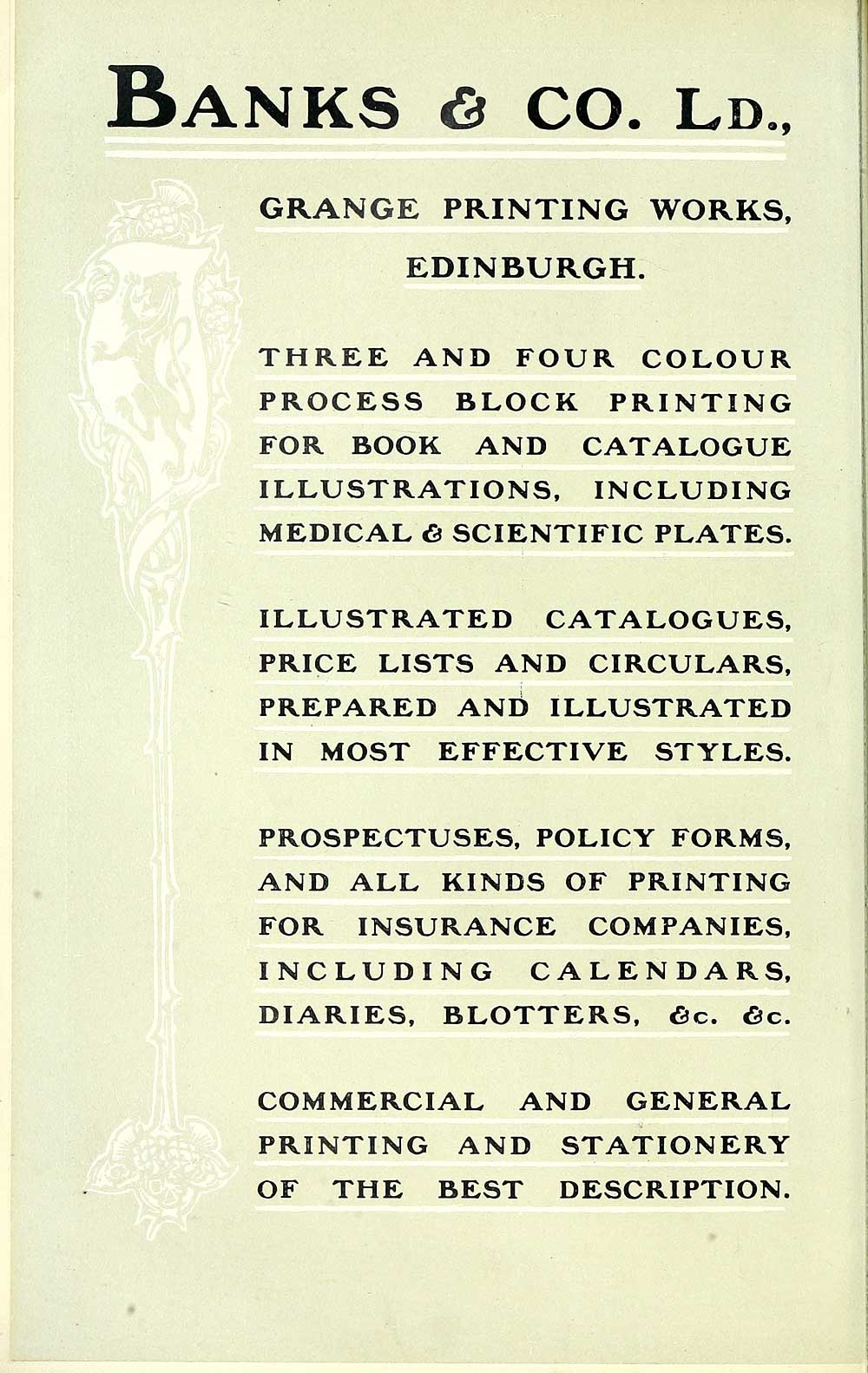 BANKS & CO. LD.,

GRANGE PRINTING WORKS, EDINBURGH.

THREE AND FOUR COLOUR PROCESS BLOCK PRINTING FOR BOOK AND CATALOGUE ILLUSTRATIONS, INCLUDING MEDICAL & SCIENTIFIC PLATES.

ILLUSTRATED CATALOGUES, PRICE LISTS AND CIRCULARS, PREPARED AND ILLUSTRATED IN MOST EFFECTIVE STYLES.

PROSPECTUSES, POLICY FORMS, AND ALL KINDS OF PRINTING FOR INSURANCE COMPANIES, INCLUDING CALENDARS, DIARIES, BLOTTERS, &c. &c.

COMMERCIAL AND GENERAL PRINTING AND STATIONERY OF THE BEST DESCRIPTION.